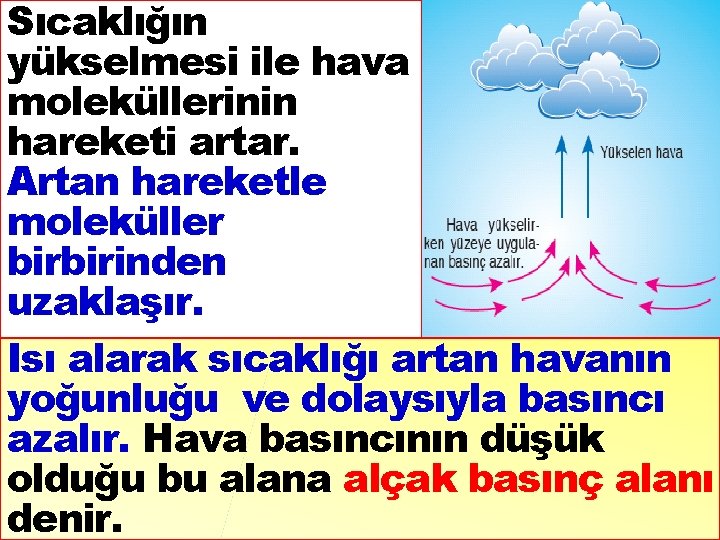 Sıcaklığın yükselmesi ile hava moleküllerinin hareketi artar. Artan hareketle moleküller birbirinden uzaklaşır.

Yükselen hava

Hava yükselirken yüzeye uygulanan basınç azalır.

Isı alarak sıcaklığı artan havanın yoğunluğu ve dolaysıyla basıncı azalır. Hava basıncının düşük olduğu bu alana alçak basınç alanı denir.